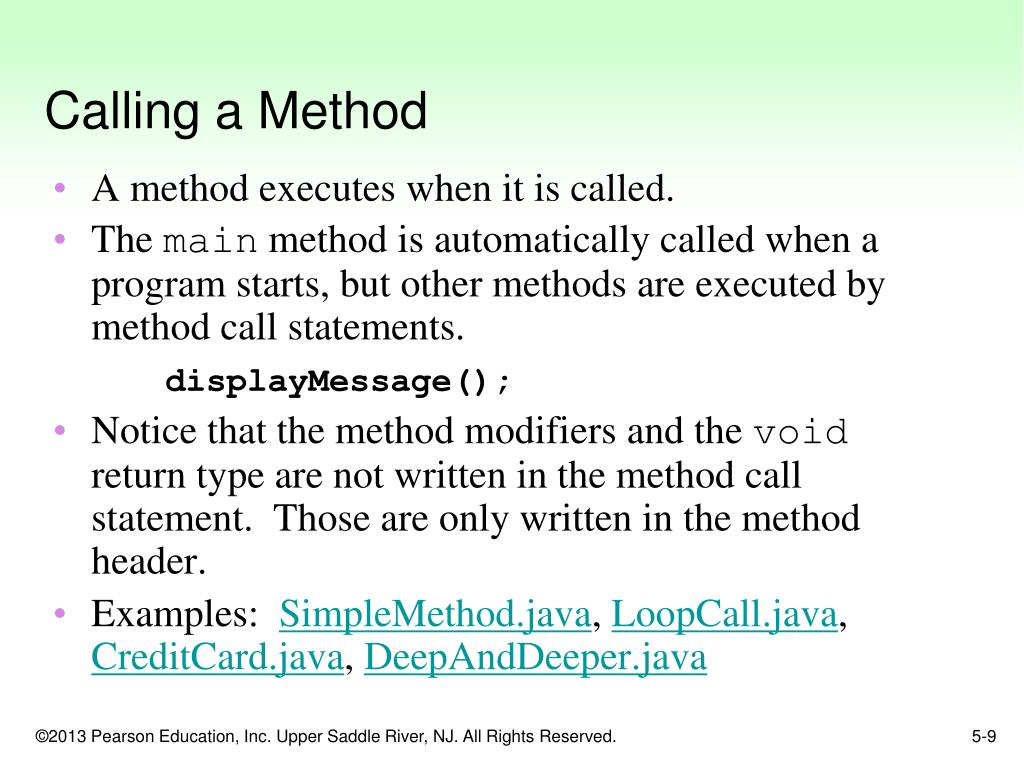 Calling a Method

• A method executes when it is called.
• The main method is automatically called when a program starts, but other methods are executed by method call statements.

displayMessage();

• Notice that the method modifiers and the void return type are not written in the method call statement. Those are only written in the method header.
• Examples: SimpleMethod.java, LoopCall.java, CreditCard.java, DeepAndDeeper.java

©2013 Pearson Education, Inc. Upper Saddle River, NJ. All Rights Reserved.

5-9